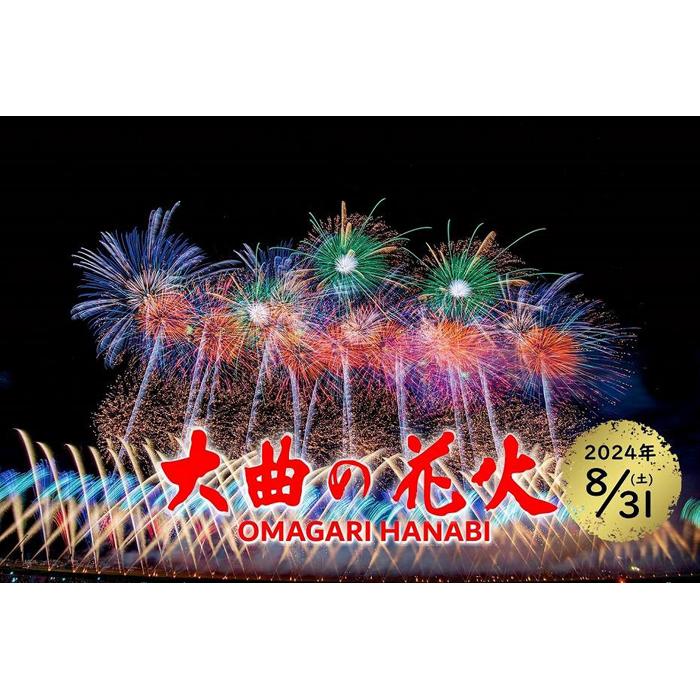 大曲の花火
OMAGARI HANABI

2024年
8/31 (土)